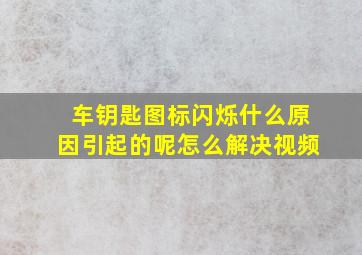 车钥匙图标闪烁什么原因引起的呢怎么解决视频